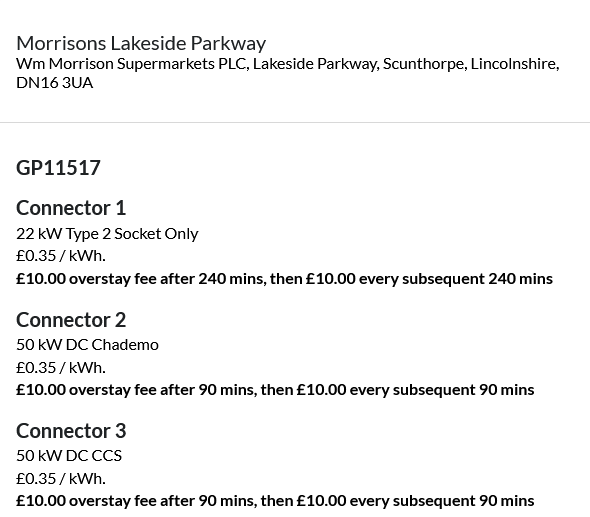 Morrisons Lakeside Parkway
Wm Morrison Supermarkets PLC, Lakeside Parkway, Scunthorpe, Lincolnshire, DN16 3UA

GP11517

Connector 1
22 kW Type 2 Socket Only
£0.35 / kWh.
£10.00 overstay fee after 240 mins, then £10.00 every subsequent 240 mins

Connector 2
50 kW DC Chademo
£0.35 / kWh.
£10.00 overstay fee after 90 mins, then £10.00 every subsequent 90 mins

Connector 3
50 kW DC CCS
£0.35 / kWh.
£10.00 overstay fee after 90 mins, then £10.00 every subsequent 90 mins